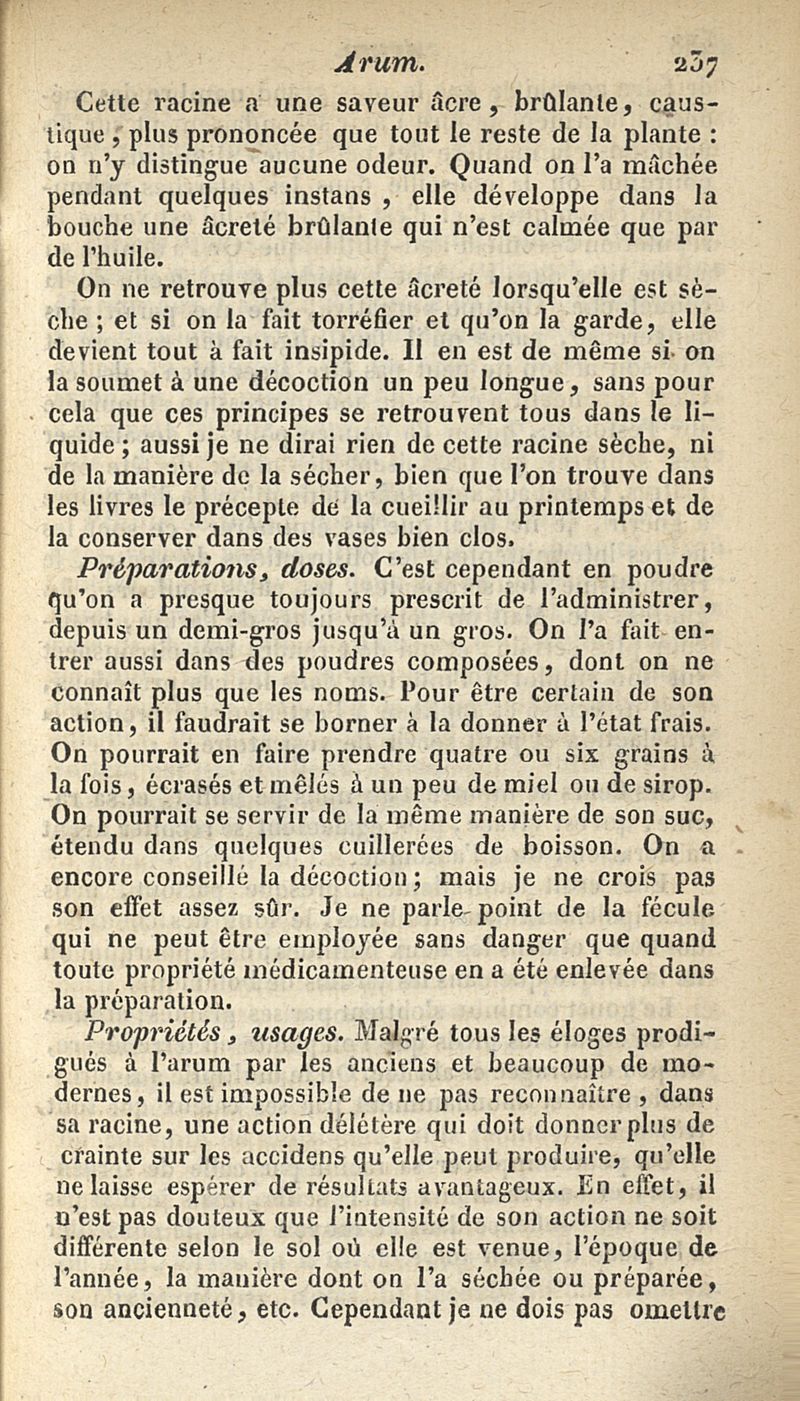 Arum. 237

Cette racine a une saveur âcre, brûlante, caustique, plus prononcée que tout le reste de la plante : on n'y distingue aucune odeur. Quand on l'a mâchée pendant quelques instans, elle développe dans la bouche une âcreté brûlante qui n'est calmée que par de l'huile.

On ne retrouve plus cette âcreté lorsqu'elle est sèche ; et si on la fait torréfier et qu'on la garde, elle devient tout à fait insipide. Il en est de même si on la soumet à une décoction un peu longue, sans pour cela que ces principes se retrouvent tous dans le liquide ; aussi je ne dirai rien de cette racine sèche, ni de la manière de la sécher, bien que l'on trouve dans les livres le précepte de la cueillir au printemps et de la conserver dans des vases bien clos.

Préparations, doses. C'est cependant en poudre qu'on a presque toujours prescrit de l'administrer, depuis un demi-gros jusqu'à un gros. On l'a fait entrer aussi dans des poudres composées, dont on ne connaît plus que les noms. Pour être certain de son action, il faudrait se borner à la donner à l'état frais. On pourrait en faire prendre quatre ou six grains à la fois, écrasés et mêlés à un peu de miel ou de sirop. On pourrait se servir de la même manière de son suc, étendu dans quelques cuillerées de boisson. On a encore conseillé la décoction ; mais je ne crois pas son effet assez sûr. Je ne parle point de la fécule qui ne peut être employée sans danger que quand toute propriété médicamenteuse en a été enlevée dans la préparation.

Propriétés, usages. Malgré tous les éloges prodigués à l'arum par les anciens et beaucoup de modernes, il est impossible de ne pas reconnaître, dans sa racine, une action délétère qui doit donner plus de crainte sur les accidens qu'elle peut produire, qu'elle ne laisse espérer de résultats avantageux. En effet, il n'est pas douteux que l'intensité de son action ne soit différente selon le sol où elle est venue, l'époque de l'année, la manière dont on l'a séchée ou préparée, son ancienneté, etc. Cependant je ne dois pas omettre